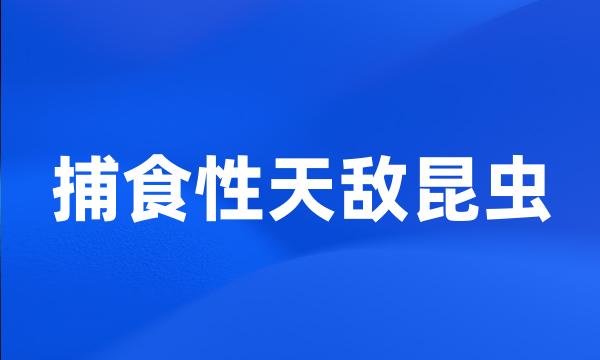 捕食性天敌昆虫